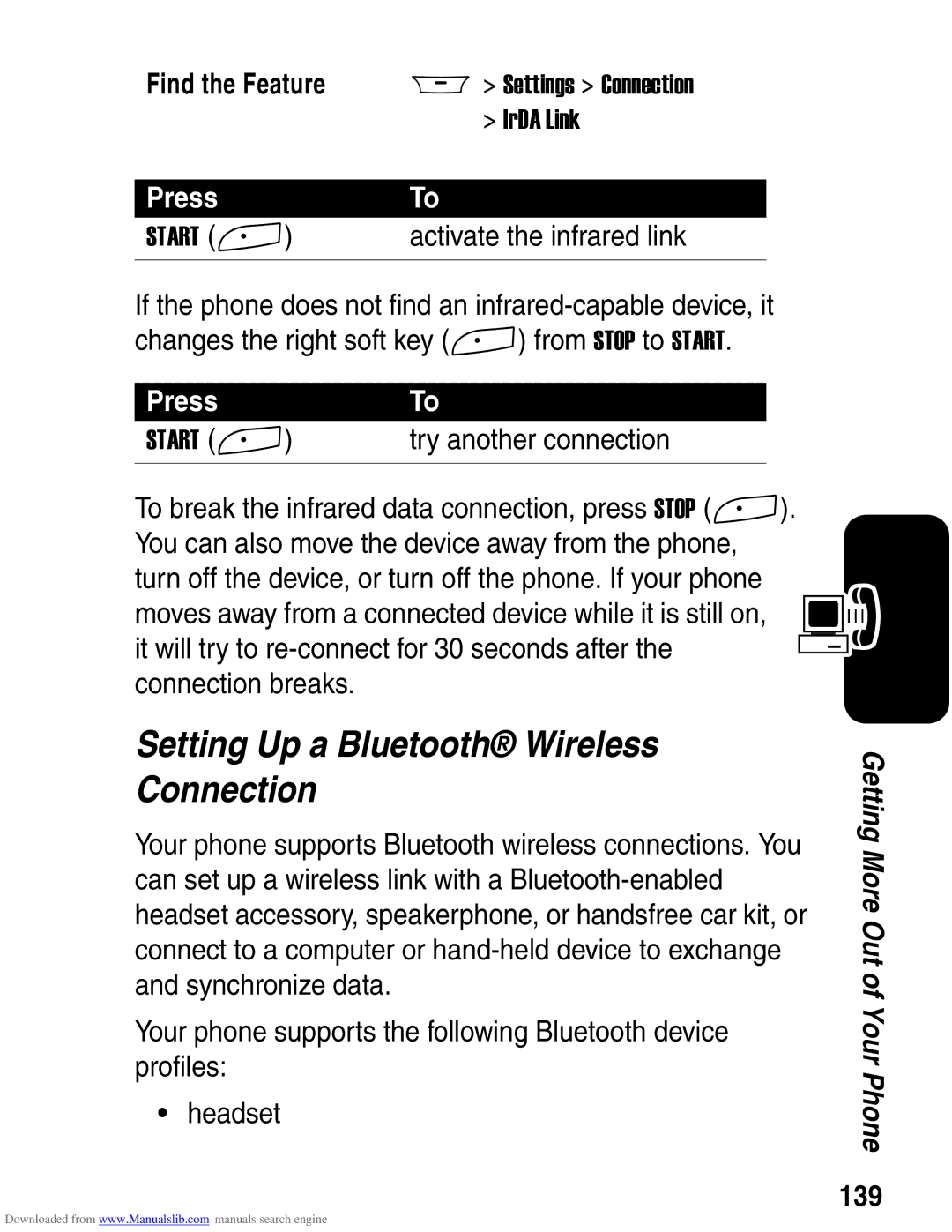 Find the Feature > Settings > Connection > IrDA Link

| Press | To |
|---|---|
| START ( ) | activate the infrared link |

If the phone does not find an infrared-capable device, it changes the right soft key ( ) from STOP to START.

| Press | To |
|---|---|
| START ( ) | try another connection |

To break the infrared data connection, press STOP ( ). You can also move the device away from the phone, turn off the device, or turn off the phone. If your phone moves away from a connected device while it is still on, it will try to re-connect for 30 seconds after the connection breaks.

Setting Up a Bluetooth® Wireless Connection

Your phone supports Bluetooth wireless connections. You can set up a wireless link with a Bluetooth-enabled headset accessory, speakerphone, or handsfree car kit, or connect to a computer or hand-held device to exchange and synchronize data.

Your phone supports the following Bluetooth device profiles:

• headset

Getting More Out of Your Phone

139

Downloaded from www.Manualslib.com manuals search engine